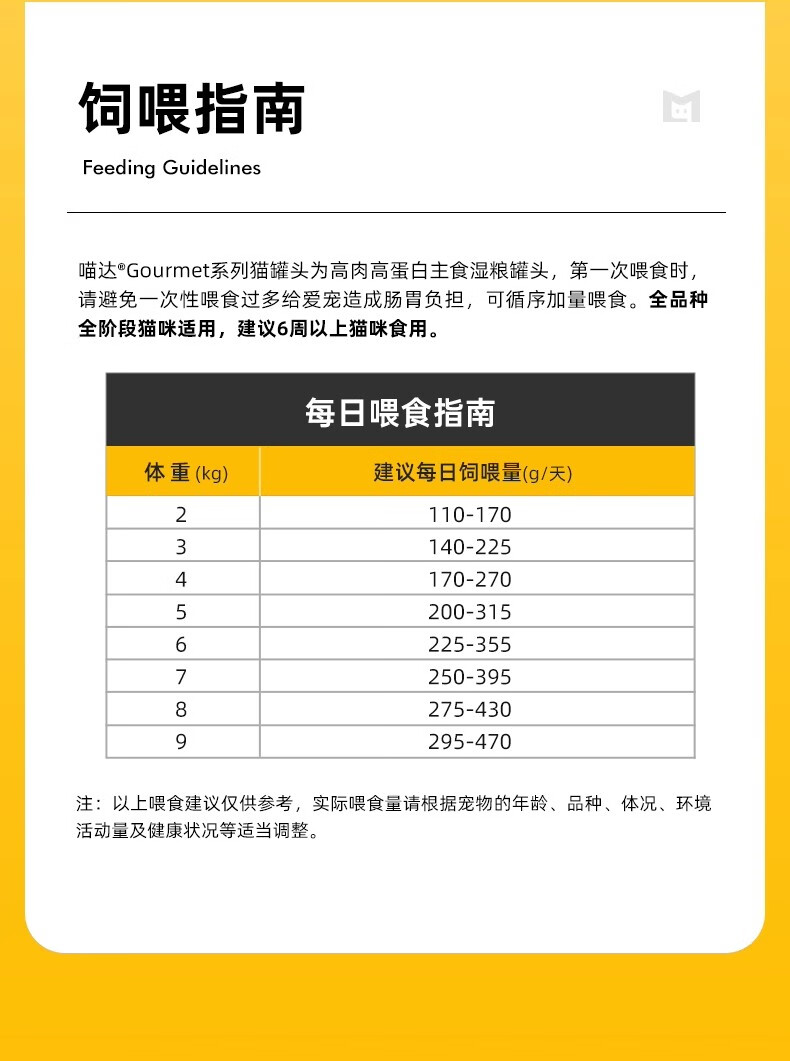 饲喂指南

Feeding Guidelines

喵达®Gourmet系列猫罐头为高肉高蛋白主食湿粮罐头，第一次喂食时，请避免一次性喂食过多给爱宠造成肠胃负担，可循序加量喂食。全品种全阶段猫咪适用，建议6周以上猫咪食用。

每日喂食指南

| 体重(kg) | 建议每日饲喂量(g/天) |
|---|---|
| 2 | 110-170 |
| 3 | 140-225 |
| 4 | 170-270 |
| 5 | 200-315 |
| 6 | 225-355 |
| 7 | 250-395 |
| 8 | 275-430 |
| 9 | 295-470 |

注：以上喂食建议仅供参考，实际喂食量请根据宠物的年龄、品种、体况、环境活动量及健康状况等适当调整。